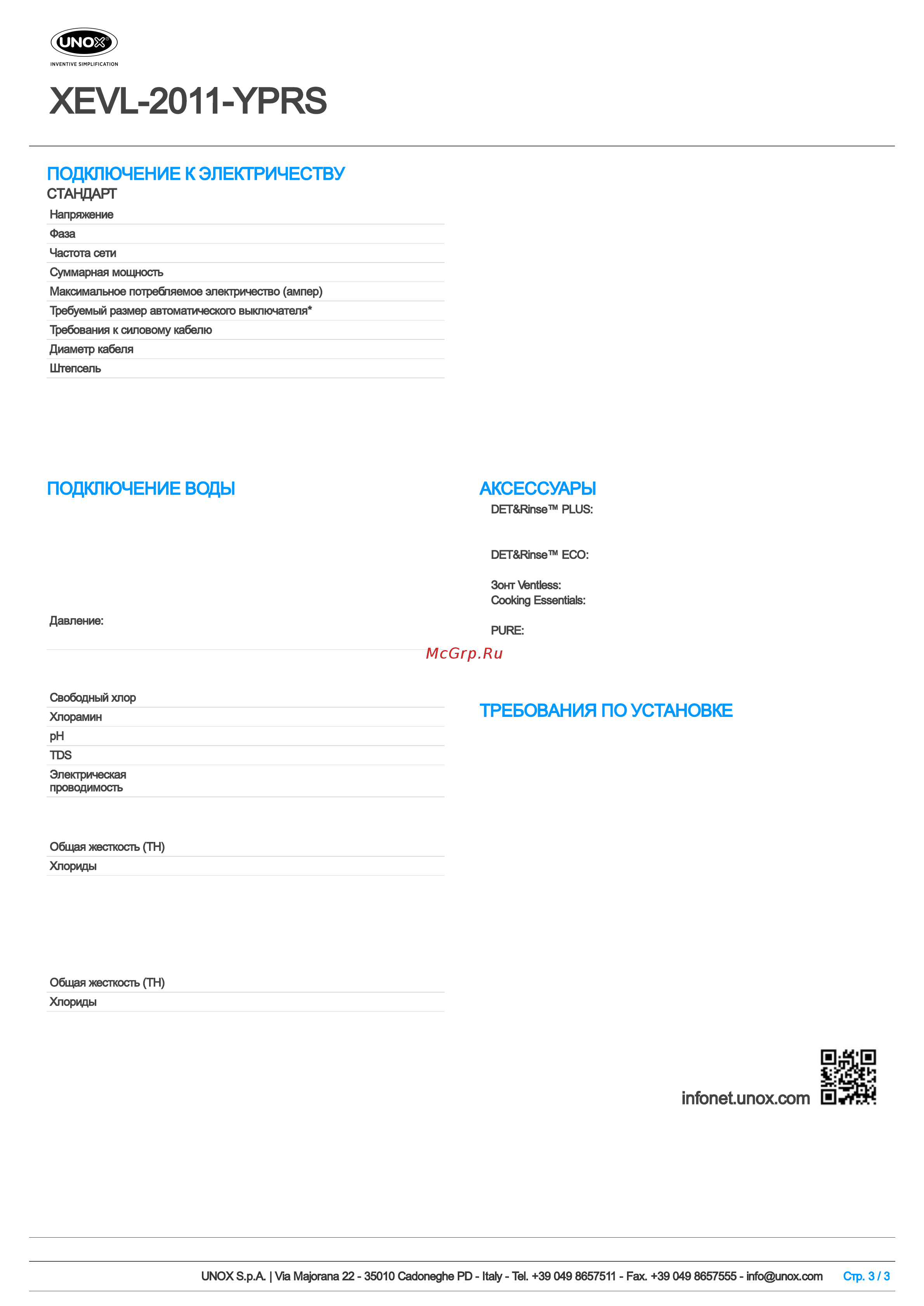 UNOX
INVENTIVE SIMPLIFICATION

XEVL-2011-YPRS

ПОДКЛЮЧЕНИЕ К ЭЛЕКТРИЧЕСТВУ
СТАНДАРТ

Напряжение
Фаза
Частота сети
Суммарная мощность
Максимальное потребляемое электричество (ампер)
Требуемый размер автоматического выключателя*
Требования к силовому кабелю
Диаметр кабеля
Штепсель

ПОДКЛЮЧЕНИЕ ВОДЫ

Давление:

Свободный хлор
Хлорамин
pH
TDS
Электрическая проводимость

Общая жесткость (TH)
Хлориды

Общая жесткость (TH)
Хлориды

АКСЕССУАРЫ
DET&Rinse™ PLUS:

DET&Rinse™ ECO:

Зонт Ventless:
Cooking Essentials:

PURE:

McGrp.Ru

ТРЕБОВАНИЯ ПО УСТАНОВКЕ

infonet.unox.com

UNOX S.p.A. | Via Majorana 22 - 35010 Cadoneghe PD - Italy - Tel. +39 049 8657511 - Fax. +39 049 8657555 - info@unox.com Стр. 3 / 3